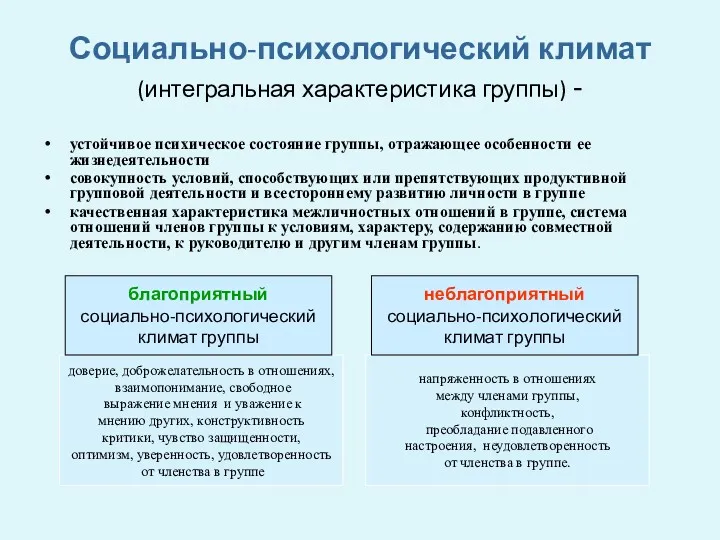 Социально-психологический климат

(интегральная характеристика группы) -

• устойчивое психическое состояние группы, отражающее особенности ее жизнедеятельности
• совокупность условий, способствующих или препятствующих продуктивной групповой деятельности и всестороннему развитию личности в группе
• качественная характеристика межличностных отношений в группе, система отношений членов группы к условиям, характеру, содержанию совместной деятельности, к руководителю и другим членам группы.

благоприятный социально-психологический климат группы

доверие, доброжелательность в отношениях, взаимопонимание, свободное выражение мнения и уважение к мнению других, конструктивность критики, чувство защищенности, оптимизм, уверенность, удовлетворенность от членства в группе

неблагоприятный социально-психологический климат группы

напряженность в отношениях между членами группы, конфликтность, преобладание подавленного настроения, неудовлетворенность от членства в группе.